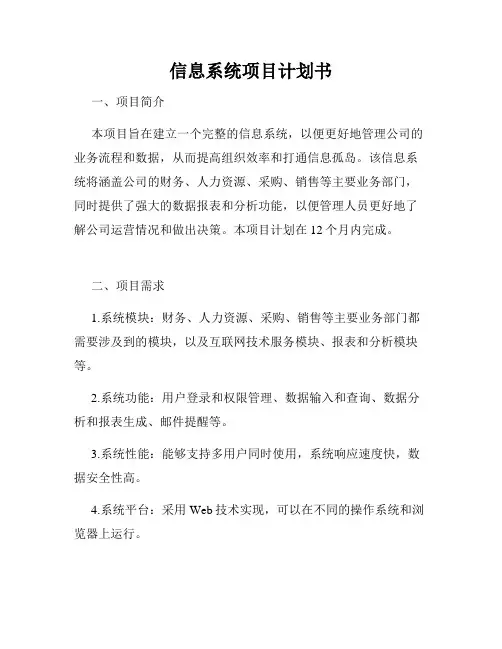 信息系统项目计划书

一、项目简介

本项目旨在建立一个完整的信息系统，以便更好地管理公司的业务流程和数据，从而提高组织效率和打通信息孤岛。该信息系统将涵盖公司的财务、人力资源、采购、销售等主要业务部门，同时提供了强大的数据报表和分析功能，以便管理人员更好地了解公司运营情况和做出决策。本项目计划在 12 个月内完成。

二、项目需求

1.系统模块：财务、人力资源、采购、销售等主要业务部门都需要涉及到的模块，以及互联网技术服务模块、报表和分析模块等。

2.系统功能：用户登录和权限管理、数据输入和查询、数据分析和报表生成、邮件提醒等。

3.系统性能：能够支持多用户同时使用，系统响应速度快，数据安全性高。

4.系统平台：采用 Web 技术实现，可以在不同的操作系统和浏览器上运行。